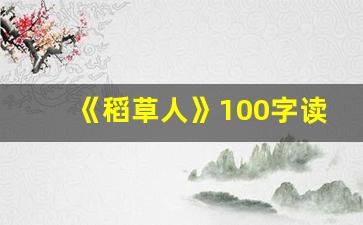 《稻草人》100字读